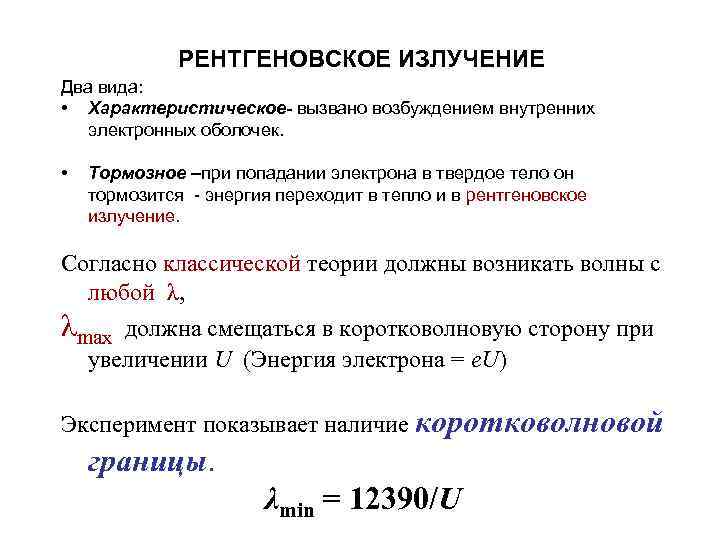 РЕНТГЕНОВСКОЕ ИЗЛУЧЕНИЕ

Два вида:

• Характеристическое- вызвано возбуждением внутренних электронных оболочек.

• Тормозное –при попадании электрона в твердое тело он тормозится - энергия переходит в тепло и в рентгеновское излучение.

Согласно классической теории должны возникать волны с любой $\lambda$,

$\lambda_{max}$ должна смещаться в коротковолновую сторону при увеличении $U$ (Энергия электрона = $eU$)

Эксперимент показывает наличие коротковолновой границы.

$\lambda_{min} = 12390/U$